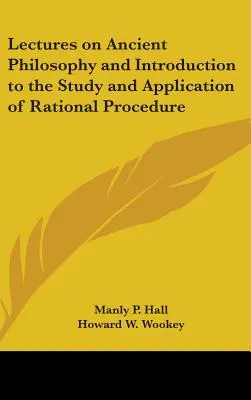 Lectures on Ancient Philosophy and Introduction to the Study and Application of Rational Procedure

Manly P. Hall
Howard W. Wookey